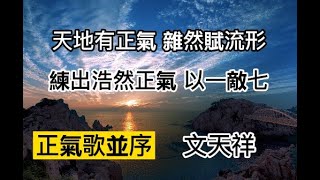 天地有正氣 雜然賦流形

練出浩然正氣 以一敵七

正氣歌並序

文天祥